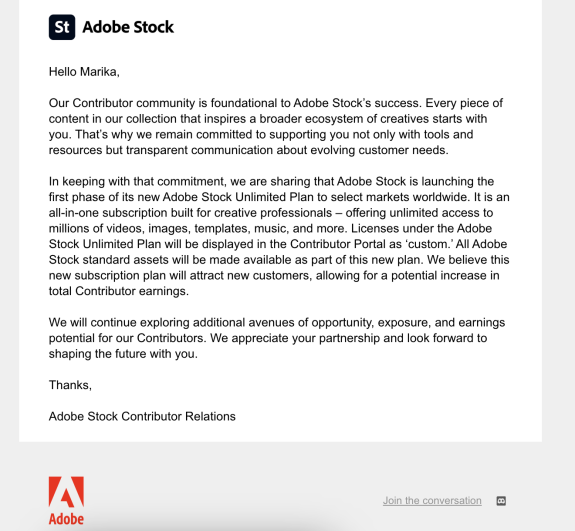 St Adobe Stock

Hello Marika,

Our Contributor community is foundational to Adobe Stock's success. Every piece of content in our collection that inspires a broader ecosystem of creatives starts with you. That's why we remain committed to supporting you not only with tools and resources but transparent communication about evolving customer needs.

In keeping with that commitment, we are sharing that Adobe Stock is launching the first phase of its new Adobe Stock Unlimited Plan to select markets worldwide. It is an all-in-one subscription built for creative professionals – offering unlimited access to millions of videos, images, templates, music, and more. Licenses under the Adobe Stock Unlimited Plan will be displayed in the Contributor Portal as 'custom.' All Adobe Stock standard assets will be made available as part of this new plan. We believe this new subscription plan will attract new customers, allowing for a potential increase in total Contributor earnings.

We will continue exploring additional avenues of opportunity, exposure, and earnings potential for our Contributors. We appreciate your partnership and look forward to shaping the future with you.

Thanks,

Adobe Stock Contributor Relations

Adobe

Join the conversation